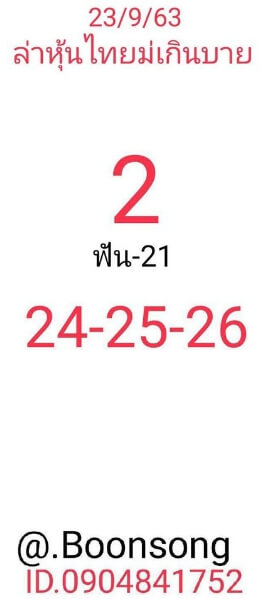 23/9/63
ล่าหุ้นไทยม่เกินบาย

2

ฟัน-21

24-25-26

@.Boonsong
ID.0904841752